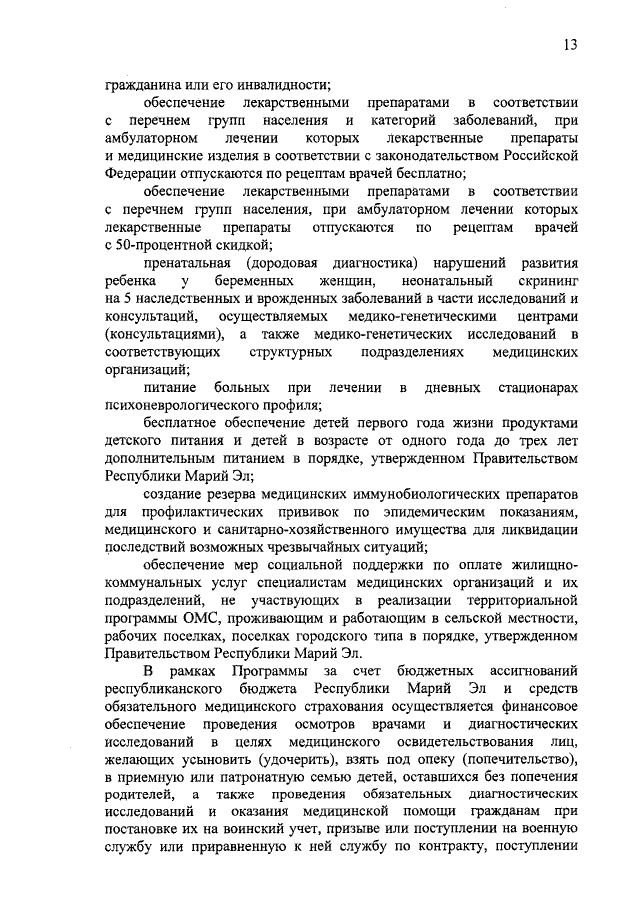 13

гражданина или его инвалидности;

обеспечение лекарственными препаратами в соответствии с перечнем групп населения и категорий заболеваний, при амбулаторном лечении которых лекарственные препараты и медицинские изделия в соответствии с законодательством Российской Федерации отпускаются по рецептам врачей бесплатно;

обеспечение лекарственными препаратами в соответствии с перечнем групп населения, при амбулаторном лечении которых лекарственные препараты отпускаются по рецептам врачей с 50-процентной скидкой;

пренатальная (дородовая диагностика) нарушений развития ребенка у беременных женщин, неонатальный скрининг на 5 наследственных и врожденных заболеваний в части исследований и консультаций, осуществляемых медико-генетическими центрами (консультациями), а также медико-генетических исследований в соответствующих структурных подразделениях медицинских организаций;

питание больных при лечении в дневных стационарах психоневрологического профиля;

бесплатное обеспечение детей первого года жизни продуктами детского питания и детей в возрасте от одного года до трех лет дополнительным питанием в порядке, утвержденном Правительством Республики Марий Эл;

создание резерва медицинских иммунобиологических препаратов для профилактических прививок по эпидемическим показаниям, медицинского и санитарно-хозяйственного имущества для ликвидации последствий возможных чрезвычайных ситуаций;

обеспечение мер социальной поддержки по оплате жилищно-коммунальных услуг специалистам медицинских организаций и их подразделений, не участвующих в реализации территориальной программы ОМС, проживающим и работающим в сельской местности, рабочих поселках, поселках городского типа в порядке, утвержденном Правительством Республики Марий Эл.

В рамках Программы за счет бюджетных ассигнований республиканского бюджета Республики Марий Эл и средств обязательного медицинского страхования осуществляется финансовое обеспечение проведения осмотров врачами и диагностических исследований в целях медицинского освидетельствования лиц, желающих усыновить (удочерить), взять под опеку (попечительство), в приемную или патронатную семью детей, оставшихся без попечения родителей, а также проведения обязательных диагностических исследований и оказания медицинской помощи гражданам при постановке их на воинский учет, призыве или поступлении на военную службу или приравненную к ней службу по контракту, поступлении